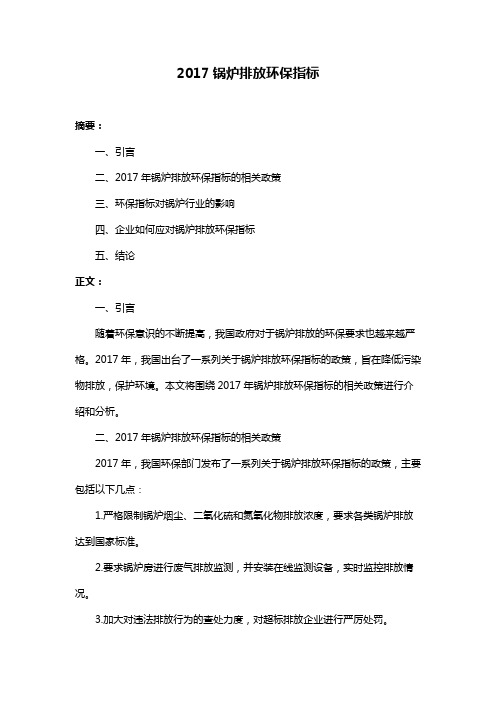 2017 锅炉排放环保指标

摘要：

一、引言

二、2017 年锅炉排放环保指标的相关政策

三、环保指标对锅炉行业的影响

四、企业如何应对锅炉排放环保指标

五、结论

正文：

一、引言

随着环保意识的不断提高，我国政府对于锅炉排放的环保要求也越来越严格。2017 年，我国出台了一系列关于锅炉排放环保指标的政策，旨在降低污染物排放，保护环境。本文将围绕 2017 年锅炉排放环保指标的相关政策进行介绍和分析。

二、2017 年锅炉排放环保指标的相关政策

2017 年，我国环保部门发布了一系列关于锅炉排放环保指标的政策，主要包括以下几点：

1.严格限制锅炉烟尘、二氧化硫和氮氧化物排放浓度，要求各类锅炉排放达到国家标准。

2.要求锅炉房进行废气排放监测，并安装在线监测设备，实时监控排放情况。

3.加大对违法排放行为的查处力度，对超标排放企业进行严厉处罚。